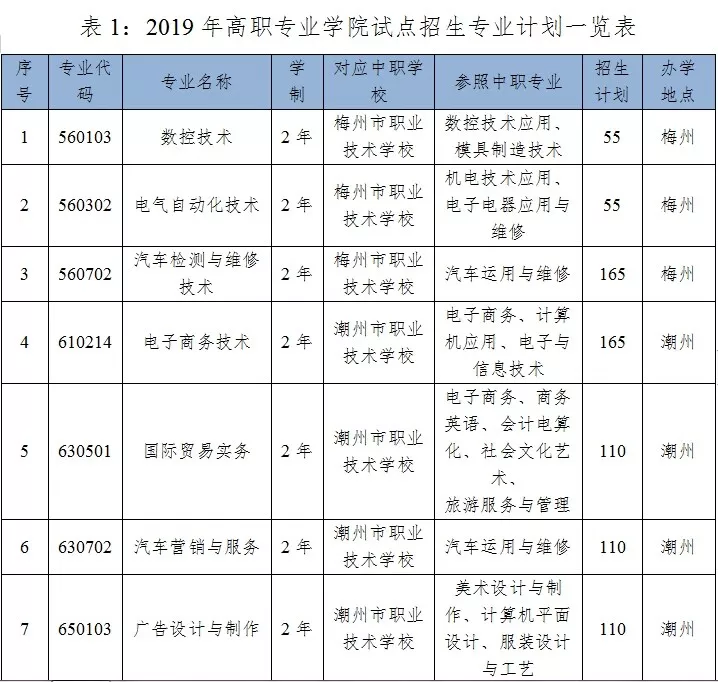 表 1：2019 年高职专业学院试点招生专业计划一览表

| 序号 | 专业代码 | 专业名称 | 学制 | 对应中职学校 | 参照中职专业 | 招生计划 | 办学地点 |
|---|---|---|---|---|---|---|---|
| 1 | 560103 | 数控技术 | 2 年 | 梅州市职业技术学校 | 数控技术应用、模具制造技术 | 55 | 梅州 |
| 2 | 560302 | 电气自动化技术 | 2 年 | 梅州市职业技术学校 | 机电技术应用、电子电器应用与维修 | 55 | 梅州 |
| 3 | 560702 | 汽车检测与维修技术 | 2 年 | 梅州市职业技术学校 | 汽车运用与维修 | 165 | 梅州 |
| 4 | 610214 | 电子商务技术 | 2 年 | 潮州市职业技术学校 | 电子商务、计算机应用、电子与信息技术 | 165 | 潮州 |
| 5 | 630501 | 国际贸易实务 | 2 年 | 潮州市职业技术学校 | 电子商务、商务英语、会计电算化、社会文化艺术、旅游服务与管理 | 110 | 潮州 |
| 6 | 630702 | 汽车营销与服务 | 2 年 | 潮州市职业技术学校 | 汽车运用与维修 | 110 | 潮州 |
| 7 | 650103 | 广告设计与制作 | 2 年 | 潮州市职业技术学校 | 美术设计与制作、计算机平面设计、服装设计与工艺 | 110 | 潮州 |